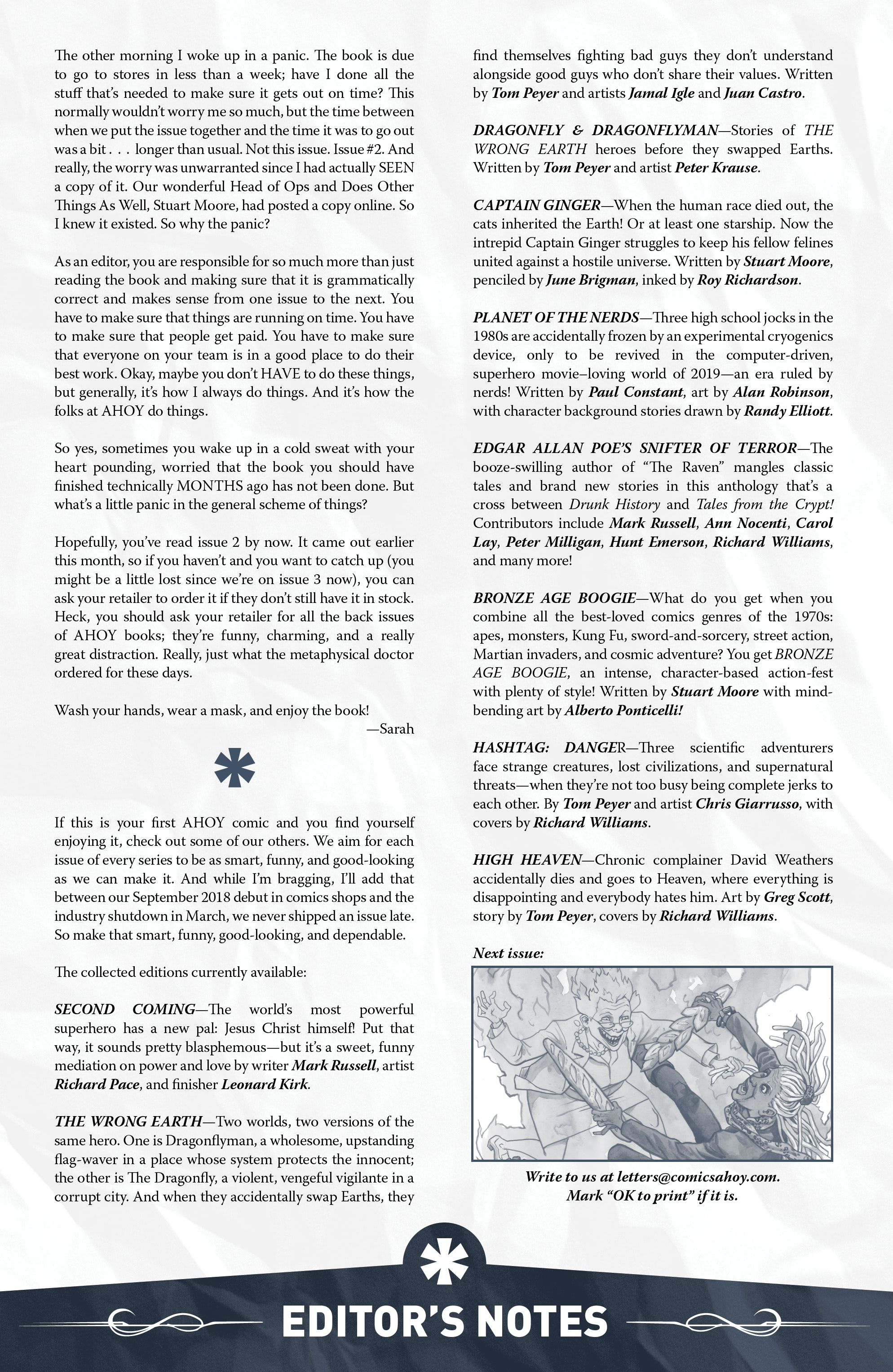 The other morning I woke up in a panic. The book is due to go to stores in less than a week; have I done all the stuff that's needed to make sure it gets out on time? This normally wouldn't worry me so much, but the time between when we put the issue together and the time it was to go out was a bit . . . longer than usual. Not this issue. Issue #2. And really, the worry was unwarranted since I had actually SEEN a copy of it. Our wonderful Head of Ops and Does Other Things As Well, Stuart Moore, had posted a copy online. So I knew it existed. So why the panic?

As an editor, you are responsible for so much more than just reading the book and making sure that it is grammatically correct and makes sense from one issue to the next. You have to make sure that things are running on time. You have to make sure that people get paid. You have to make sure that everyone on your team is in a good place to do their best work. Okay, maybe you don't HAVE to do these things, but generally, it's how I always do things. And it's how the folks at AHOY do things.

So yes, sometimes you wake up in a cold sweat with your heart pounding, worried that the book you should have finished technically MONTHS ago has not been done. But what's a little panic in the general scheme of things?

Hopefully, you've read issue 2 by now. It came out earlier this month, so if you haven't and you want to catch up (you might be a little lost since we're on issue 3 now), you can ask your retailer to order it if they don't still have it in stock. Heck, you should ask your retailer for all the back issues of AHOY books; they're funny, charming, and a really great distraction. Really, just what the metaphysical doctor ordered for these days.

Wash your hands, wear a mask, and enjoy the book!
—Sarah

If this is your first AHOY comic and you find yourself enjoying it, check out some of our others. We aim for each issue of every series to be as smart, funny, and good-looking as we can make it. And while I'm bragging, I'll add that between our September 2018 debut in comics shops and the industry shutdown in March, we never shipped an issue late. So make that smart, funny, good-looking, and dependable.

The collected editions currently available:

SECOND COMING—The world's most powerful superhero has a new pal: Jesus Christ himself! Put that way, it sounds pretty blasphemous—but it's a sweet, funny mediation on power and love by writer Mark Russell, artist Richard Pace, and finisher Leonard Kirk.

THE WRONG EARTH—Two worlds, two versions of the same hero. One is Dragonflyman, a wholesome, upstanding flag-waver in a place whose system protects the innocent; the other is The Dragonfly, a violent, vengeful vigilante in a corrupt city. And when they accidentally swap Earths, they find themselves fighting bad guys they don't understand alongside good guys who don't share their values. Written by Tom Peyer and artists Jamal Igle and Juan Castro.

DRAGONFLY & DRAGONFLYMAN—Stories of THE WRONG EARTH heroes before they swapped Earths. Written by Tom Peyer and artist Peter Krause.

CAPTAIN GINGER—When the human race died out, the cats inherited the Earth! Or at least one starship. Now the intrepid Captain Ginger struggles to keep his fellow felines united against a hostile universe. Written by Stuart Moore, penciled by June Brigman, inked by Roy Richardson.

PLANET OF THE NERDS—Three high school jocks in the 1980s are accidentally frozen by an experimental cryogenics device, only to be revived in the computer-driven, superhero movie–loving world of 2019—an era ruled by nerds! Written by Paul Constant, art by Alan Robinson, with character background stories drawn by Randy Elliott.

EDGAR ALLAN POE'S SNIFTER OF TERROR—The booze-swilling author of "The Raven" mangles classic tales and brand new stories in this anthology that's a cross between Drunk History and Tales from the Crypt! Contributors include Mark Russell, Ann Nocenti, Carol Lay, Peter Milligan, Hunt Emerson, Richard Williams, and many more!

BRONZE AGE BOOGIE—What do you get when you combine all the best-loved comics genres of the 1970s: apes, monsters, Kung Fu, sword-and-sorcery, street action, Martian invaders, and cosmic adventure? You get BRONZE AGE BOOGIE, an intense, character-based action-fest with plenty of style! Written by Stuart Moore with mind-bending art by Alberto Ponticelli!

HASHTAG: DANGER—Three scientific adventurers face strange creatures, lost civilizations, and supernatural threats—when they're not too busy being complete jerks to each other. By Tom Peyer and artist Chris Giarrusso, with covers by Richard Williams.

HIGH HEAVEN—Chronic complainer David Weathers accidentally dies and goes to Heaven, where everything is disappointing and everybody hates him. Art by Greg Scott, story by Tom Peyer, covers by Richard Williams.

Next issue:

Write to us at letters@comicsahoy.com.
Mark "OK to print" if it is.

EDITOR'S NOTES